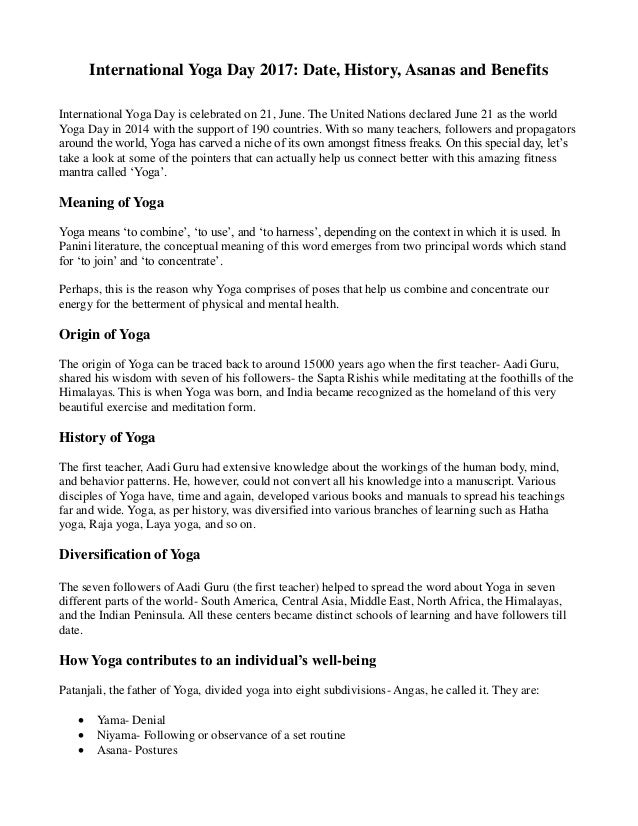 International Yoga Day 2017: Date, History, Asanas and Benefits

International Yoga Day is celebrated on 21, June. The United Nations declared June 21 as the world Yoga Day in 2014 with the support of 190 countries. With so many teachers, followers and propagators around the world, Yoga has carved a niche of its own amongst fitness freaks. On this special day, let's take a look at some of the pointers that can actually help us connect better with this amazing fitness mantra called 'Yoga'.

Meaning of Yoga

Yoga means 'to combine', 'to use', and 'to harness', depending on the context in which it is used. In Panini literature, the conceptual meaning of this word emerges from two principal words which stand for 'to join' and 'to concentrate'.

Perhaps, this is the reason why Yoga comprises of poses that help us combine and concentrate our energy for the betterment of physical and mental health.

Origin of Yoga

The origin of Yoga can be traced back to around 15000 years ago when the first teacher- Aadi Guru, shared his wisdom with seven of his followers- the Sapta Rishis while meditating at the foothills of the Himalayas. This is when Yoga was born, and India became recognized as the homeland of this very beautiful exercise and meditation form.

History of Yoga

The first teacher, Aadi Guru had extensive knowledge about the workings of the human body, mind, and behavior patterns. He, however, could not convert all his knowledge into a manuscript. Various disciples of Yoga have, time and again, developed various books and manuals to spread his teachings far and wide. Yoga, as per history, was diversified into various branches of learning such as Hatha yoga, Raja yoga, Laya yoga, and so on.

Diversification of Yoga

The seven followers of Aadi Guru (the first teacher) helped to spread the word about Yoga in seven different parts of the world- South America, Central Asia, Middle East, North Africa, the Himalayas, and the Indian Peninsula. All these centers became distinct schools of learning and have followers till date.

How Yoga contributes to an individual's well-being

Patanjali, the father of Yoga, divided yoga into eight subdivisions- Angas, he called it. They are:

• Yama- Denial
• Niyama- Following or observance of a set routine
• Asana- Postures